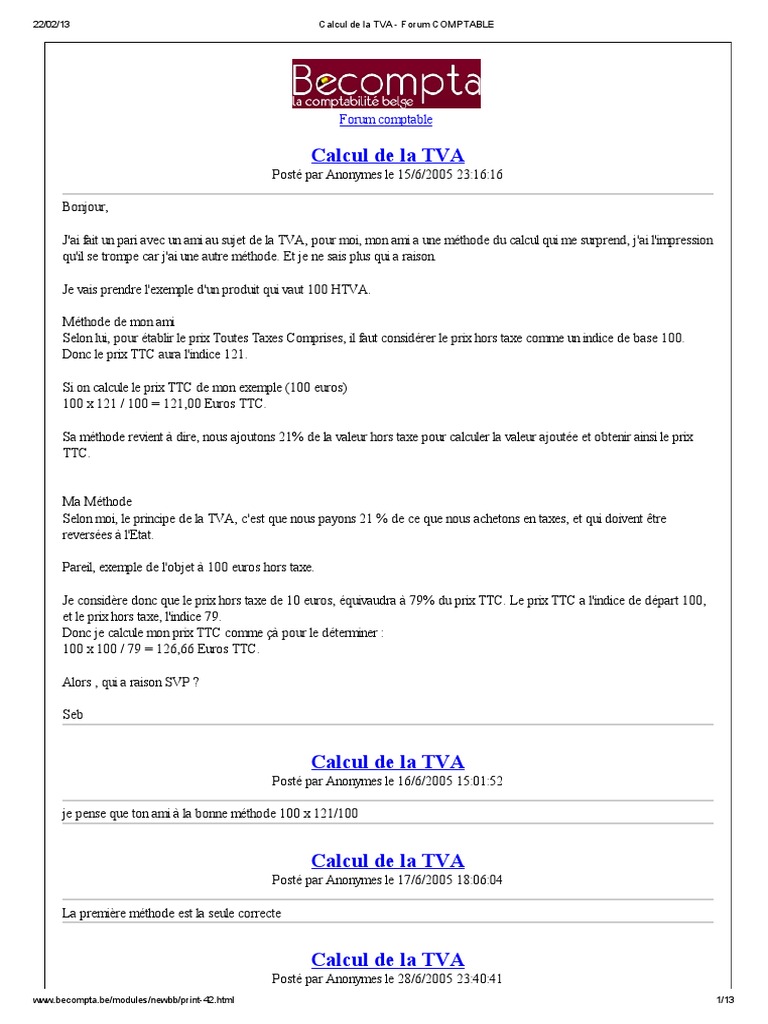 22/02/13 Calcul de la TVA - Forum COMPTABLE

Becompta
la comptabilité belge

Forum comptable

Calcul de la TVA
Posté par Anonymes le 15/6/2005 23:16:16

Bonjour,

J'ai fait un pari avec un ami au sujet de la TVA, pour moi, mon ami a une méthode du calcul qui me surprend, j'ai l'impression qu'il se trompe car j'ai une autre méthode. Et je ne sais plus qui a raison.

Je vais prendre l'exemple d'un produit qui vaut 100 HTVA.

Méthode de mon ami
Selon lui, pour établir le prix Toutes Taxes Comprises, il faut considérer le prix hors taxe comme un indice de base 100. Donc le prix TTC aura l'indice 121.

Si on calcule le prix TTC de mon exemple (100 euros)
100 x 121 / 100 = 121,00 Euros TTC.

Sa méthode revient à dire, nous ajoutons 21% de la valeur hors taxe pour calculer la valeur ajoutée et obtenir ainsi le prix TTC.

Ma Méthode
Selon moi, le principe de la TVA, c'est que nous payons 21 % de ce que nous achetons en taxes, et qui doivent être reversées à l'Etat.

Pareil, exemple de l'objet à 100 euros hors taxe.

Je considère donc que le prix hors taxe de 10 euros, équivaudra à 79% du prix TTC. Le prix TTC a l'indice de départ 100, et le prix hors taxe, l'indice 79.
Donc je calcule mon prix TTC comme çà pour le déterminer :
100 x 100 / 79 = 126,66 Euros TTC.

Alors , qui a raison SVP ?

Seb

Calcul de la TVA
Posté par Anonymes le 16/6/2005 15:01:52

je pense que ton ami à la bonne méthode 100 x 121/100

Calcul de la TVA
Posté par Anonymes le 17/6/2005 18:06:04

La première méthode est la seule correcte

Calcul de la TVA
Posté par Anonymes le 28/6/2005 23:40:41

www.becompta.be/modules/newbb/print-42.html 1/13